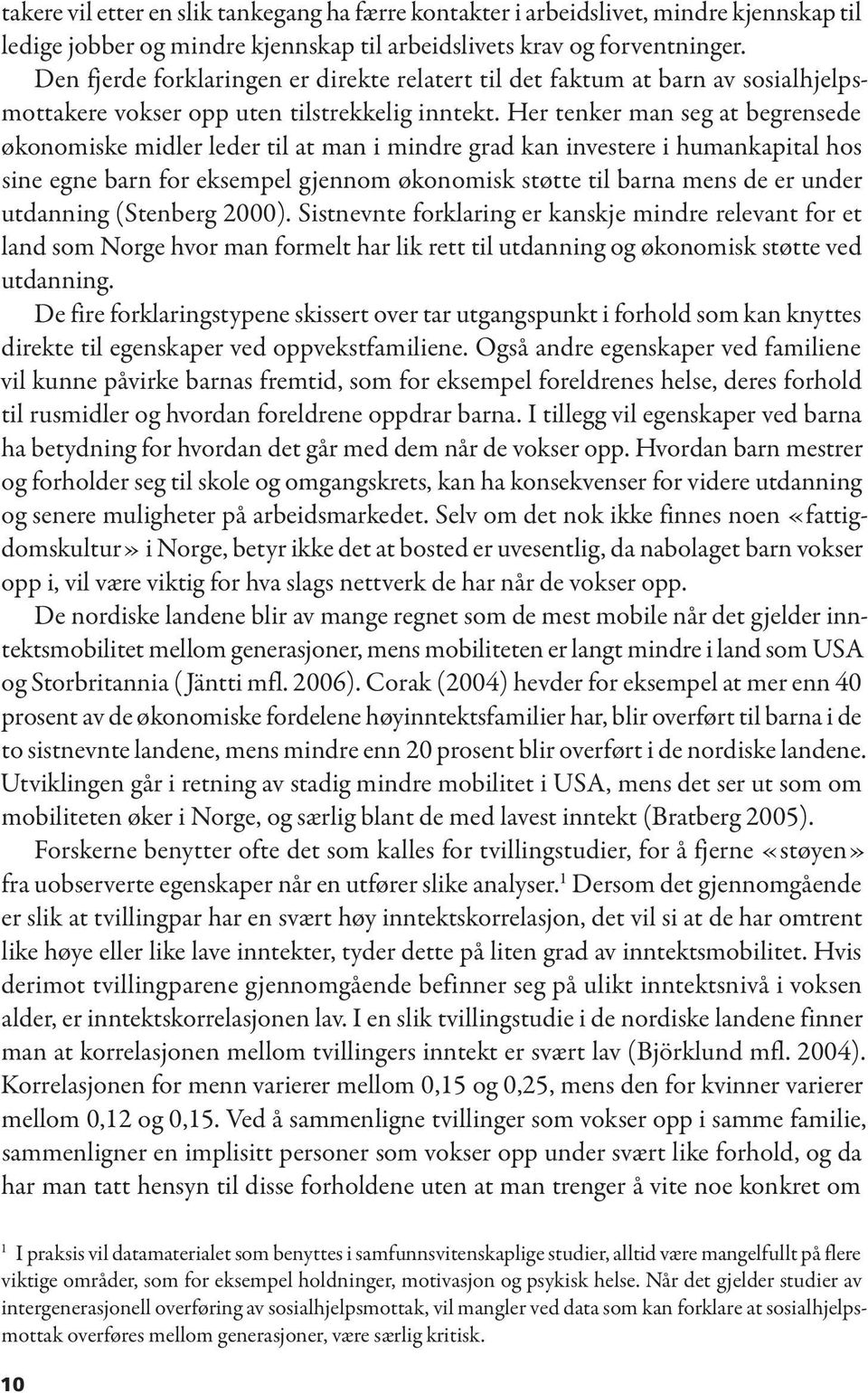 takere vil etter en slik tankegang ha færre kontakter i arbeidslivet, mindre kjennskap til ledige jobber og mindre kjennskap til arbeidslivets krav og forventninger.

Den fjerde forklaringen er direkte relatert til det faktum at barn av sosialhjelpsmottakere vokser opp uten tilstrekkelig inntekt. Her tenker man seg at begrensede økonomiske midler leder til at man i mindre grad kan investere i humankapital hos sine egne barn for eksempel gjennom økonomisk støtte til barna mens de er under utdanning (Stenberg 2000). Sistnevnte forklaring er kanskje mindre relevant for et land som Norge hvor man formelt har lik rett til utdanning og økonomisk støtte ved utdanning.

De fire forklaringstypene skissert over tar utgangspunkt i forhold som kan knyttes direkte til egenskaper ved oppvekstfamiliene. Også andre egenskaper ved familiene vil kunne påvirke barnas fremtid, som for eksempel foreldrenes helse, deres forhold til rusmidler og hvordan foreldrene oppdrar barna. I tillegg vil egenskaper ved barna ha betydning for hvordan det går med dem når de vokser opp. Hvordan barn mestrer og forholder seg til skole og omgangskrets, kan ha konsekvenser for videre utdanning og senere muligheter på arbeidsmarkedet. Selv om det nok ikke finnes noen «fattigdomskultur» i Norge, betyr ikke det at bosted er uvesentlig, da nabolaget barn vokser opp i, vil være viktig for hva slags nettverk de har når de vokser opp.

De nordiske landene blir av mange regnet som de mest mobile når det gjelder inntektsmobilitet mellom generasjoner, mens mobiliteten er langt mindre i land som USA og Storbritannia (Jäntti mfl. 2006). Corak (2004) hevder for eksempel at mer enn 40 prosent av de økonomiske fordelene høyinntektsfamilier har, blir overført til barna i de to sistnevnte landene, mens mindre enn 20 prosent blir overført i de nordiske landene. Utviklingen går i retning av stadig mindre mobilitet i USA, mens det ser ut som om mobiliteten øker i Norge, og særlig blant de med lavest inntekt (Bratberg 2005).

Forskerne benytter ofte det som kalles for tvillingstudier, for å fjerne «støyen» fra uobserverte egenskaper når en utfører slike analyser.$^1$ Dersom det gjennomgående er slik at tvillingpar har en svært høy inntektskorrelasjon, det vil si at de har omtrent like høye eller like lave inntekter, tyder dette på liten grad av inntektsmobilitet. Hvis derimot tvillingparene gjennomgående befinner seg på ulikt inntektsnivå i voksen alder, er inntektskorrelasjonen lav. I en slik tvillingstudie i de nordiske landene finner man at korrelasjonen mellom tvillingers inntekt er svært lav (Björklund mfl. 2004). Korrelasjonen for menn varierer mellom 0,15 og 0,25, mens den for kvinner varierer mellom 0,12 og 0,15. Ved å sammenligne tvillinger som vokser opp i samme familie, sammenligner en implisitt personer som vokser opp under svært like forhold, og da har man tatt hensyn til disse forholdene uten at man trenger å vite noe konkret om

$^1$ I praksis vil datamaterialet som benyttes i samfunnsvitenskaplige studier, alltid være mangelfullt på flere viktige områder, som for eksempel holdninger, motivasjon og psykisk helse. Når det gjelder studier av intergenerasjonell overføring av sosialhjelpsmottak, vil mangler ved data som kan forklare at sosialhjelpsmottak overføres mellom generasjoner, være særlig kritisk.

10